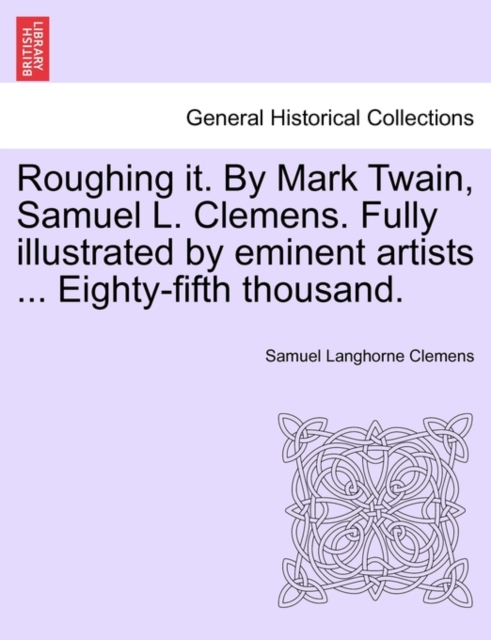 BRITISH LIBRARY

General Historical Collections

Roughing it. By Mark Twain, Samuel L. Clemens. Fully illustrated by eminent artists ... Eighty-fifth thousand.

Samuel Langhorne Clemens